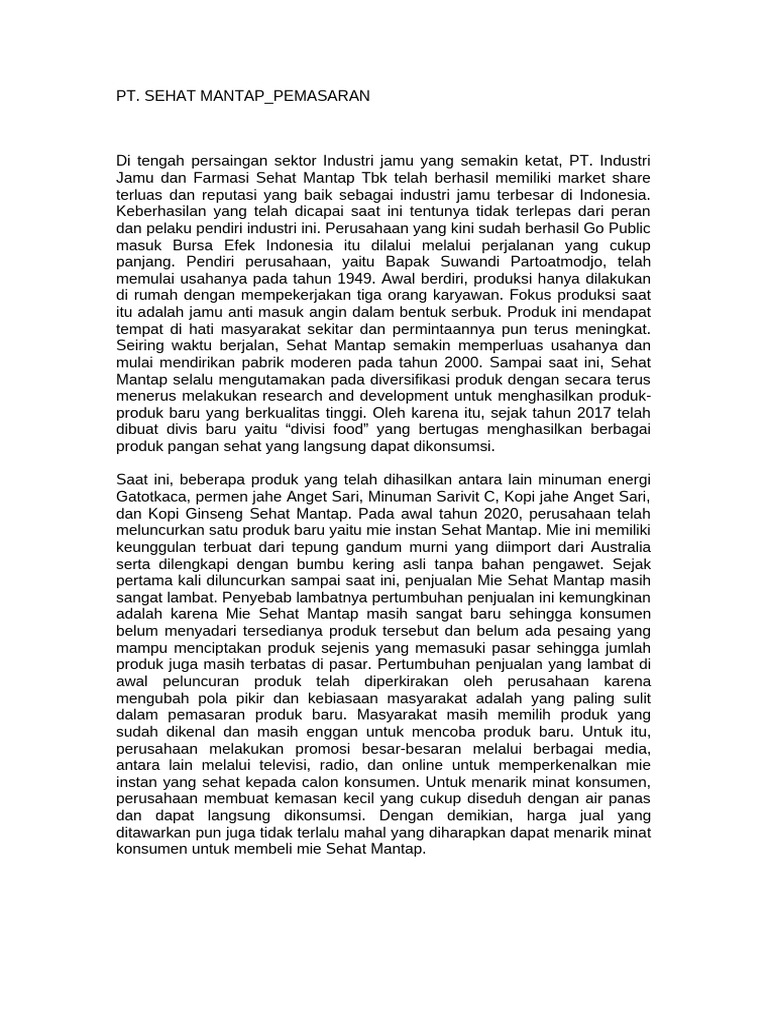 PT. SEHAT MANTAP_PEMASARAN

Di tengah persaingan sektor Industri jamu yang semakin ketat, PT. Industri Jamu dan Farmasi Sehat Mantap Tbk telah berhasil memiliki market share terluas dan reputasi yang baik sebagai industri jamu terbesar di Indonesia. Keberhasilan yang telah dicapai saat ini tentunya tidak terlepas dari peran dan pelaku pendiri industri ini. Perusahaan yang kini sudah berhasil Go Public masuk Bursa Efek Indonesia itu dilalui melalui perjalanan yang cukup panjang. Pendiri perusahaan, yaitu Bapak Suwandi Partoatmodjo, telah memulai usahanya pada tahun 1949. Awal berdiri, produksi hanya dilakukan di rumah dengan mempekerjakan tiga orang karyawan. Fokus produksi saat itu adalah jamu anti masuk angin dalam bentuk serbuk. Produk ini mendapat tempat di hati masyarakat sekitar dan permintaannya pun terus meningkat. Seiring waktu berjalan, Sehat Mantap semakin memperluas usahanya dan mulai mendirikan pabrik moderen pada tahun 2000. Sampai saat ini, Sehat Mantap selalu mengutamakan pada diversifikasi produk dengan secara terus menerus melakukan research and development untuk menghasilkan produk-produk baru yang berkualitas tinggi. Oleh karena itu, sejak tahun 2017 telah dibuat divis baru yaitu “divisi food” yang bertugas menghasilkan berbagai produk pangan sehat yang langsung dapat dikonsumsi.

Saat ini, beberapa produk yang telah dihasilkan antara lain minuman energi Gatotkaca, permen jahe Anget Sari, Minuman Sarivit C, Kopi jahe Anget Sari, dan Kopi Ginseng Sehat Mantap. Pada awal tahun 2020, perusahaan telah meluncurkan satu produk baru yaitu mie instan Sehat Mantap. Mie ini memiliki keunggulan terbuat dari tepung gandum murni yang diimport dari Australia serta dilengkapi dengan bumbu kering asli tanpa bahan pengawet. Sejak pertama kali diluncurkan sampai saat ini, penjualan Mie Sehat Mantap masih sangat lambat. Penyebab lambatnya pertumbuhan penjualan ini kemungkinan adalah karena Mie Sehat Mantap masih sangat baru sehingga konsumen belum menyadari tersedianya produk tersebut dan belum ada pesaing yang mampu menciptakan produk sejenis yang memasuki pasar sehingga jumlah produk juga masih terbatas di pasar. Pertumbuhan penjualan yang lambat di awal peluncuran produk telah diperkirakan oleh perusahaan karena mengubah pola pikir dan kebiasaan masyarakat adalah yang paling sulit dalam pemasaran produk baru. Masyarakat masih memilih produk yang sudah dikenal dan masih enggan untuk mencoba produk baru. Untuk itu, perusahaan melakukan promosi besar-besaran melalui berbagai media, antara lain melalui televisi, radio, dan online untuk memperkenalkan mie instan yang sehat kepada calon konsumen. Untuk menarik minat konsumen, perusahaan membuat kemasan kecil yang cukup diseduh dengan air panas dan dapat langsung dikonsumsi. Dengan demikian, harga jual yang ditawarkan pun juga tidak terlalu mahal yang diharapkan dapat menarik minat konsumen untuk membeli mie Sehat Mantap.